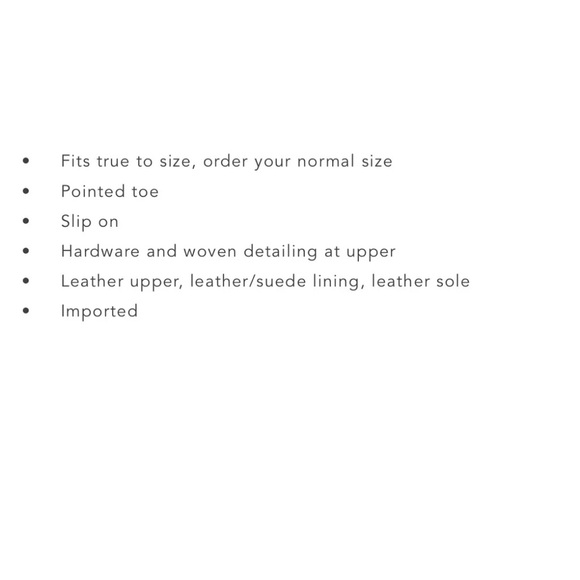 • Fits true to size, order your normal size
• Pointed toe
• Slip on
• Hardware and woven detailing at upper
• Leather upper, leather/suede lining, leather sole
• Imported